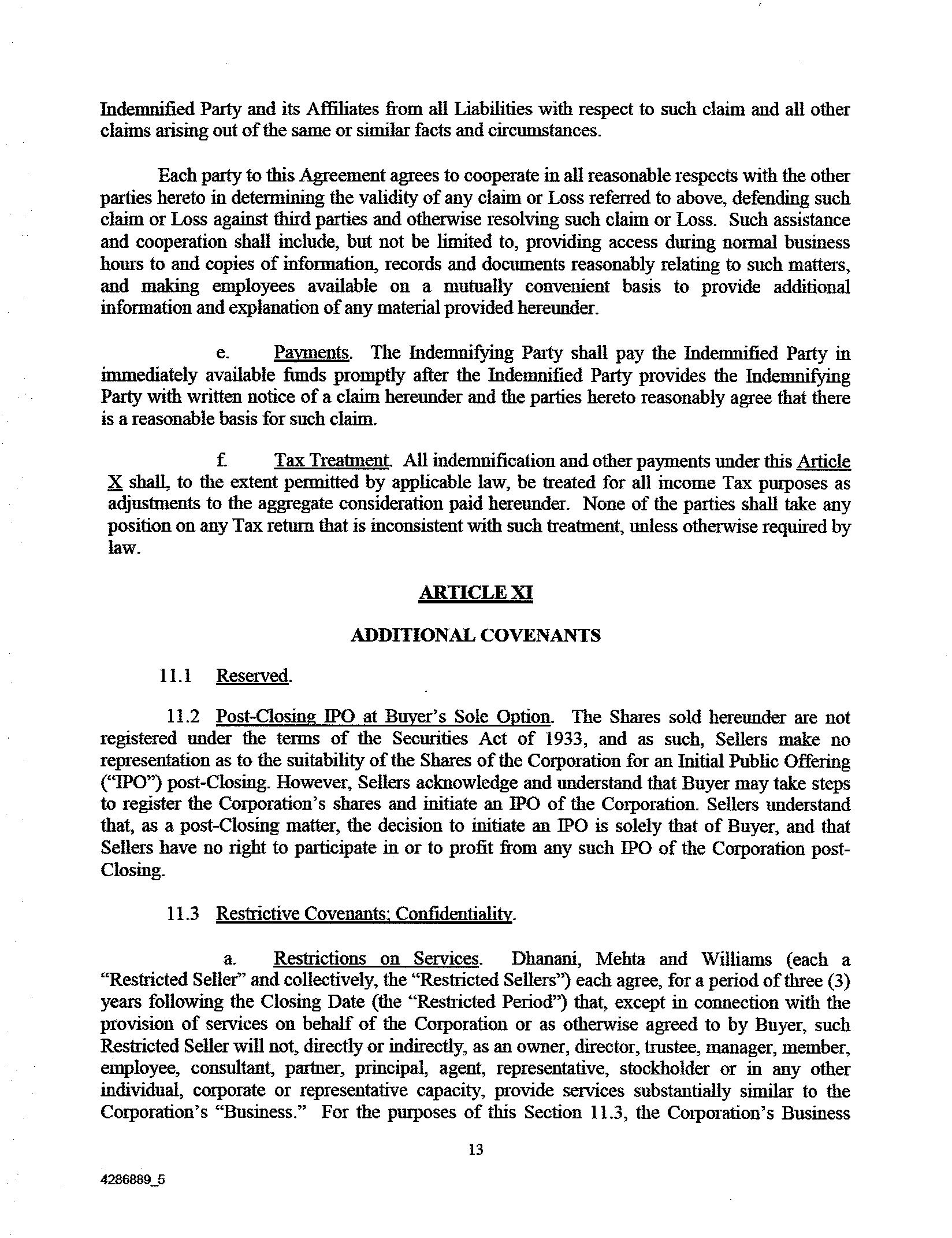 Indemnified Party and its Affiliates from all Liabilities with respect to such claim and all other claims arising out of the same or similar facts and circumstances.

Each party to this Agreement agrees to cooperate in all reasonable respects with the other parties hereto in determining the validity of any claim or Loss referred to above, defending such claim or Loss against third parties and otherwise resolving such claim or Loss. Such assistance and cooperation shall include, but not be limited to, providing access during normal business hours to and copies of information, records and documents reasonably relating to such matters, and making employees available on a mutually convenient basis to provide additional information and explanation of any material provided hereunder.

e. Payments. The Indemnifying Party shall pay the Indemnified Party in immediately available funds promptly after the Indemnified Party provides the Indemnifying Party with written notice of a claim hereunder and the parties hereto reasonably agree that there is a reasonable basis for such claim.

f. Tax Treatment. All indemnification and other payments under this Article X shall, to the extent permitted by applicable law, be treated for all income Tax purposes as adjustments to the aggregate consideration paid hereunder. None of the parties shall take any position on any Tax return that is inconsistent with such treatment, unless otherwise required by law.

ARTICLE XI

ADDITIONAL COVENANTS

11.1 Reserved.

11.2 Post-Closing IPO at Buyer's Sole Option. The Shares sold hereunder are not registered under the terms of the Securities Act of 1933, and as such, Sellers make no representation as to the suitability of the Shares of the Corporation for an Initial Public Offering ("IPO") post-Closing. However, Sellers acknowledge and understand that Buyer may take steps to register the Corporation's shares and initiate an IPO of the Corporation. Sellers understand that, as a post-Closing matter, the decision to initiate an IPO is solely that of Buyer, and that Sellers have no right to participate in or to profit from any such IPO of the Corporation post-Closing.

11.3 Restrictive Covenants; Confidentiality.

a. Restrictions on Services. Dhanani, Mehta and Williams (each a "Restricted Seller" and collectively, the "Restricted Sellers") each agree, for a period of three (3) years following the Closing Date (the "Restricted Period") that, except in connection with the provision of services on behalf of the Corporation or as otherwise agreed to by Buyer, such Restricted Seller will not, directly or indirectly, as an owner, director, trustee, manager, member, employee, consultant, partner, principal, agent, representative, stockholder or in any other individual, corporate or representative capacity, provide services substantially similar to the Corporation's "Business." For the purposes of this Section 11.3, the Corporation's Business

13

4286889_5